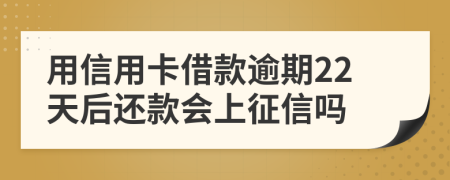 用信用卡借款逾期22天后还款会上征信吗